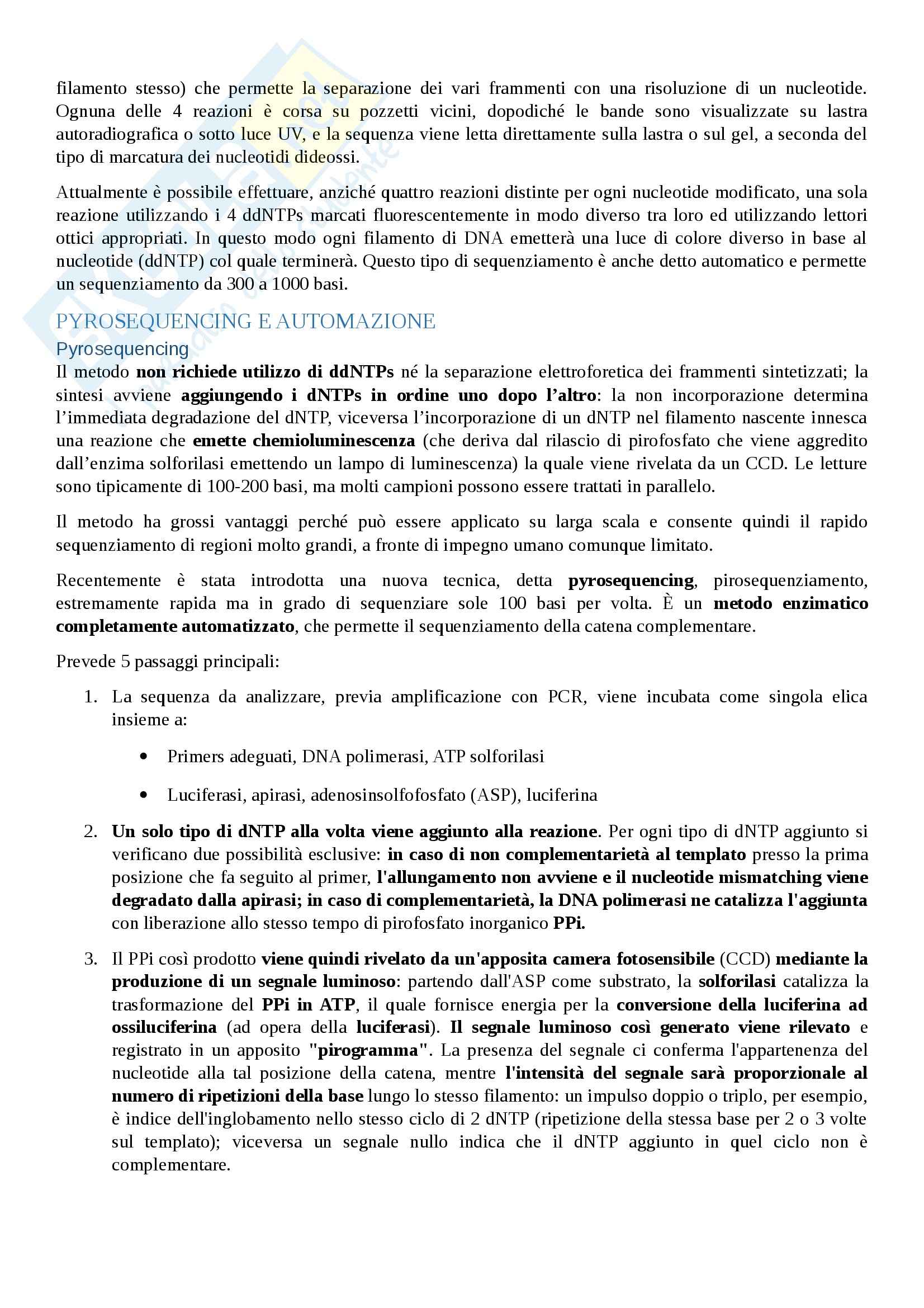 filamento stesso) che permette la separazione dei vari frammenti con una risoluzione di un nucleotide. Ognuna delle 4 reazioni è corsa su pozzetti vicini, dopodiché le bande sono visualizzate su lastra autoradiografica o sotto luce UV, e la sequenza viene letta direttamente sulla lastra o sul gel, a seconda del tipo di marcatura dei nucleotidi dideossi.

Attualmente è possibile effettuare, anziché quattro reazioni distinte per ogni nucleotide modificato, una sola reazione utilizzando i 4 ddNTPs marcati fluorescentemente in modo diverso tra loro ed utilizzando lettori ottici appropriati. In questo modo ogni filamento di DNA emetterà una luce di colore diverso in base al nucleotide (ddNTP) col quale terminerà. Questo tipo di sequenziamento è anche detto automatico e permette un sequenziamento da 300 a 1000 basi.

PYROSEQUENCING E AUTOMAZIONE

Pyrosequencing

Il metodo non richiede utilizzo di ddNTPs né la separazione elettroforetica dei frammenti sintetizzati; la sintesi avviene aggiungendo i dNTPs in ordine uno dopo l'altro: la non incorporazione determina l'immediata degradazione del dNTP, viceversa l'incorporazione di un dNTP nel filamento nascente innesca una reazione che emette chemioluminescenza (che deriva dal rilascio di pirofosfato che viene aggredito dall'enzima solforilasi emettendo un lampo di luminescenza) la quale viene rivelata da un CCD. Le letture sono tipicamente di 100-200 basi, ma molti campioni possono essere trattati in parallelo.

Il metodo ha grossi vantaggi perché può essere applicato su larga scala e consente quindi il rapido sequenziamento di regioni molto grandi, a fronte di impegno umano comunque limitato.

Recentemente è stata introdotta una nuova tecnica, detta pyrosequencing, pirosequenziamento, estremamente rapida ma in grado di sequenziare sole 100 basi per volta. È un metodo enzimatico completamente automatizzato, che permette il sequenziamento della catena complementare.

Prevede 5 passaggi principali:

1. La sequenza da analizzare, previa amplificazione con PCR, viene incubata come singola elica insieme a:

• Primers adeguati, DNA polimerasi, ATP solforilasi

• Luciferasi, apirasi, adenosinsolfofosfato (ASP), luciferina

2. Un solo tipo di dNTP alla volta viene aggiunto alla reazione. Per ogni tipo di dNTP aggiunto si verificano due possibilità esclusive: in caso di non complementarietà al templato presso la prima posizione che fa seguito al primer, l'allungamento non avviene e il nucleotide mismatching viene degradato dalla apirasi; in caso di complementarietà, la DNA polimerasi ne catalizza l'aggiunta con liberazione allo stesso tempo di pirofosfato inorganico PPi.

3. Il PPi così prodotto viene quindi rivelato da un'apposita camera fotosensibile (CCD) mediante la produzione di un segnale luminoso: partendo dall'ASP come substrato, la solforilasi catalizza la trasformazione del PPi in ATP, il quale fornisce energia per la conversione della luciferina ad ossiluciferina (ad opera della luciferasi). Il segnale luminoso così generato viene rilevato e registrato in un apposito "pirogramma". La presenza del segnale ci conferma l'appartenenza del nucleotide alla tal posizione della catena, mentre l'intensità del segnale sarà proporzionale al numero di ripetizioni della base lungo lo stesso filamento: un impulso doppio o triplo, per esempio, è indice dell'inglobamento nello stesso ciclo di 2 dNTP (ripetizione della stessa base per 2 o 3 volte sul templato); viceversa un segnale nullo indica che il dNTP aggiunto in quel ciclo non è complementare.